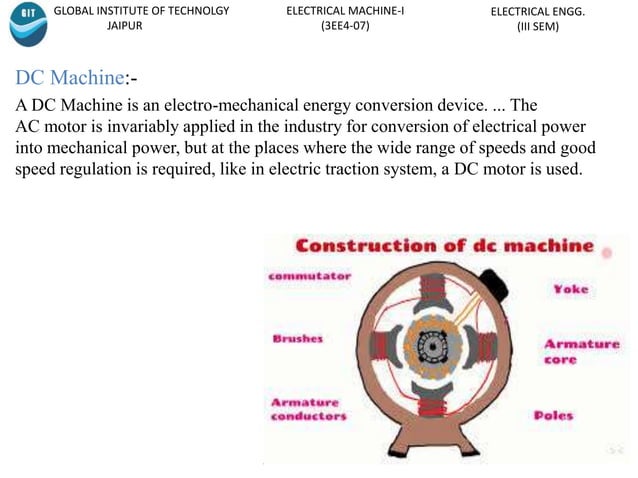 GIT

GLOBAL INSTITUTE OF TECHNOLGY
JAIPUR

ELECTRICAL MACHINE-I
(3EE4-07)

ELECTRICAL ENGG.
(III SEM)

DC Machine:-

A DC Machine is an electro-mechanical energy conversion device. ... The AC motor is invariably applied in the industry for conversion of electrical power into mechanical power, but at the places where the wide range of speeds and good speed regulation is required, like in electric traction system, a DC motor is used.

Construction of dc machine

commutator

Brushes

Armature conductors

Yoke

Armature core

Poles